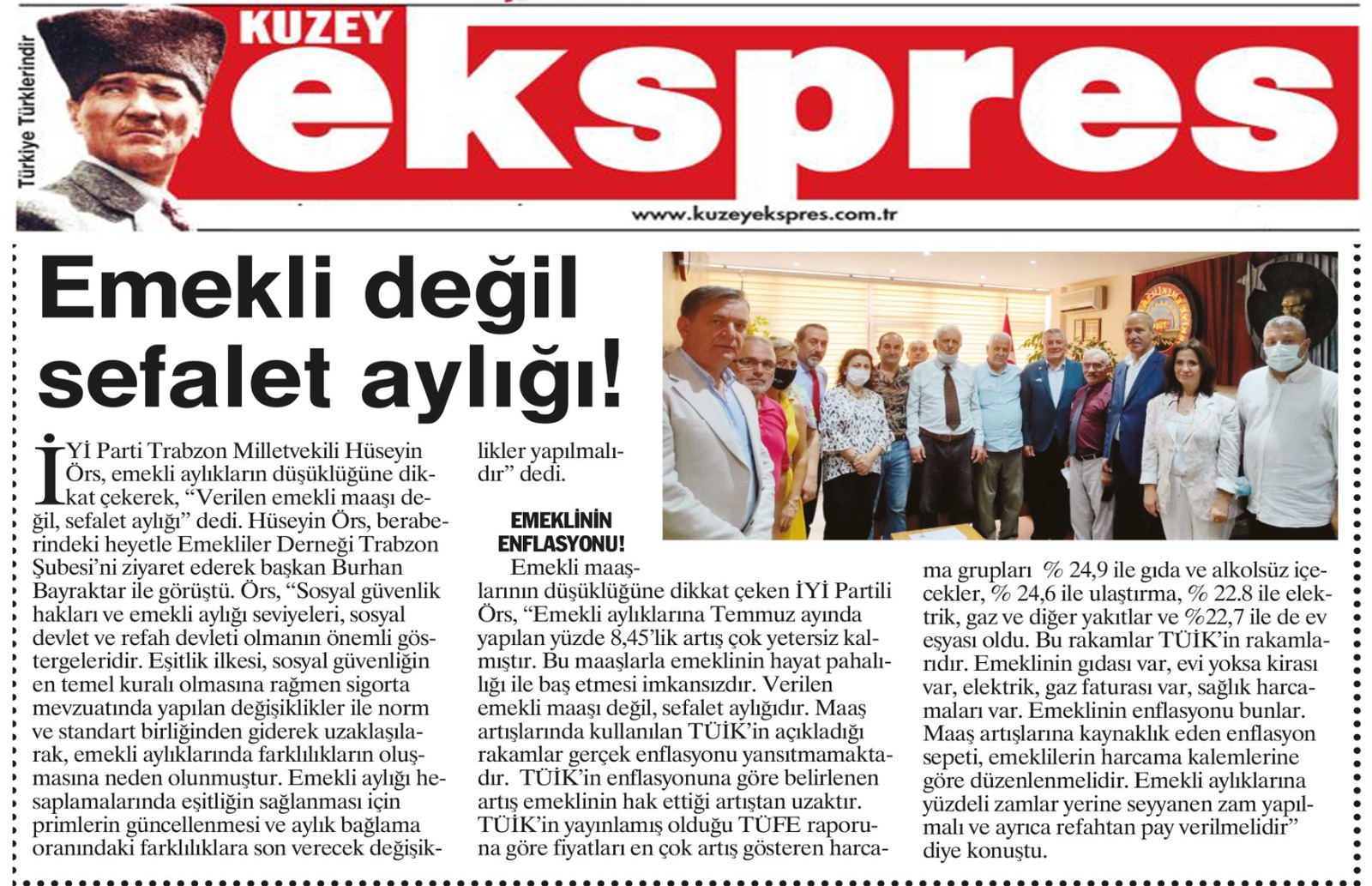 Türkiye Türklerindir

KUZEY

ekspres

www.kuzeyekspres.com.tr

Emekli değil sefalet aylığı!

İYİ Parti Trabzon Milletvekili Hüseyin Örs, emekli aylıkların düşüklüğüne dikkat çekerek, "Verilen emekli maaşı değil, sefalet aylığı" dedi. Hüseyin Örs, beraberindeki heyetle Emekliler Derneği Trabzon Şubesi'ni ziyaret ederek başkan Burhan Bayraktar ile görüştü. Örs, "Sosyal güvenlik hakları ve emekli aylığı seviyeleri, sosyal devlet ve refah devleti olmanın önemli göstergeleridir. Eşitlik ilkesi, sosyal güvenliğin en temel kuralı olmasına rağmen sigorta mevzuatında yapılan değişiklikler ile norm ve standart birliğinden giderek uzaklaşılarak, emekli aylıklarında farklılıkların oluşmasına neden olunmuştur. Emekli aylığı hesaplamalarında eşitliğin sağlanması için primlerin güncellenmesi ve aylık bağlama oranındaki farklılıklara son verecek değişiklikler yapılmalıdır" dedi.

EMEKLİNİN ENFLASYONU!

Emekli maaşlarının düşüklüğüne dikkat çeken İYİ Partili Örs, "Emekli aylıklarına Temmuz ayında yapılan yüzde 8,45'lik artış çok yetersiz kalmıştır. Bu maaşlarla emeklinin hayat pahalılığı ile baş etmesi imkansızdır. Verilen emekli maaşı değil, sefalet aylığıdır. Maaş artışlarında kullanılan TÜİK'in açıkladığı rakamlar gerçek enflasyonu yansıtmamaktadır. TÜİK'in enflasyonuna göre belirlenen artış emeklinin hak ettiği artıştan uzaktır. TÜİK'in yayınlamış olduğu TÜFE raporuna göre fiyatları en çok artış gösteren harcama grupları % 24,9 ile gıda ve alkolsüz içecekler, % 24,6 ile ulaştırma, % 22.8 ile elektrik, gaz ve diğer yakıtlar ve %22,7 ile de ev eşyası oldu. Bu rakamlar TÜİK'in rakamlarıdır. Emeklinin gıdası var, evi yoksa kirası var, elektrik, gaz faturası var, sağlık harcamaları var. Emeklinin enflasyonu bunlar. Maaş artışlarına kaynaklık eden enflasyon sepeti, emeklilerin harcama kalemlerine göre düzenlenmelidir. Emekli aylıklarına yüzdeli zamlar yerine seyyanen zam yapılmalı ve ayrıca refahtan pay verilmelidir" diye konuştu.